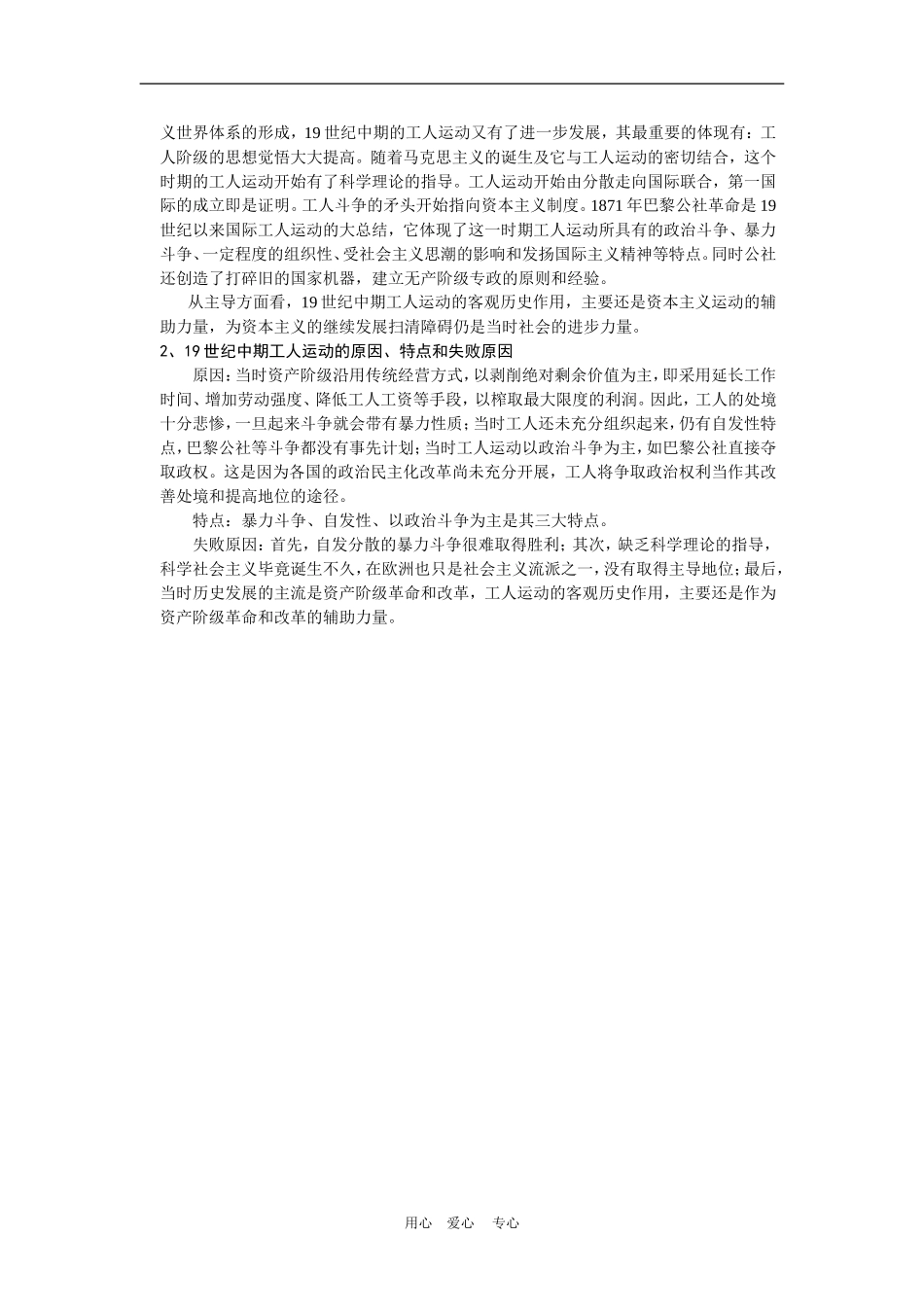 义世界体系的形成，19世纪中期的工人运动又有了进一步发展，其最重要的体现有：工人阶级的思想觉悟大大提高。随着马克思主义的诞生及它与工人运动的密切结合，这个时期的工人运动开始有了科学理论的指导。工人运动开始由分散走向国际联合，第一国际的成立即是证明。工人斗争的矛头开始指向资本主义制度。1871年巴黎公社革命是19世纪以来国际工人运动的大总结，它体现了这一时期工人运动所具有的政治斗争、暴力斗争、一定程度的组织性、受社会主义思潮的影响和发扬国际主义精神等特点。同时公社还创造了打碎旧的国家机器，建立无产阶级专政的原则和经验。

从主导方面看，19世纪中期工人运动的客观历史作用，主要还是资本主义运动的辅助力量，为资本主义的继续发展扫清障碍仍是当时社会的进步力量。

2、19世纪中期工人运动的原因、特点和失败原因

原因：当时资产阶级沿用传统经营方式，以剥削绝对剩余价值为主，即采用延长工作时间、增加劳动强度、降低工人工资等手段，以榨取最大限度的利润。因此，工人的处境十分悲惨，一旦起来斗争就会带有暴力性质；当时工人还未充分组织起来，仍有自发性特点，巴黎公社等斗争都没有事先计划；当时工人运动以政治斗争为主，如巴黎公社直接夺取政权。这是因为各国的政治民主化改革尚未充分开展，工人将争取政治权利当作其改善处境和提高地位的途径。

特点：暴力斗争、自发性、以政治斗争为主是其三大特点。

失败原因：首先，自发分散的暴力斗争很难取得胜利；其次，缺乏科学理论的指导，科学社会主义毕竟诞生不久，在欧洲也只是社会主义流派之一，没有取得主导地位；最后，当时历史发展的主流是资产阶级革命和改革，工人运动的客观历史作用，主要还是作为资产阶级革命和改革的辅助力量。

用心　爱心　专心